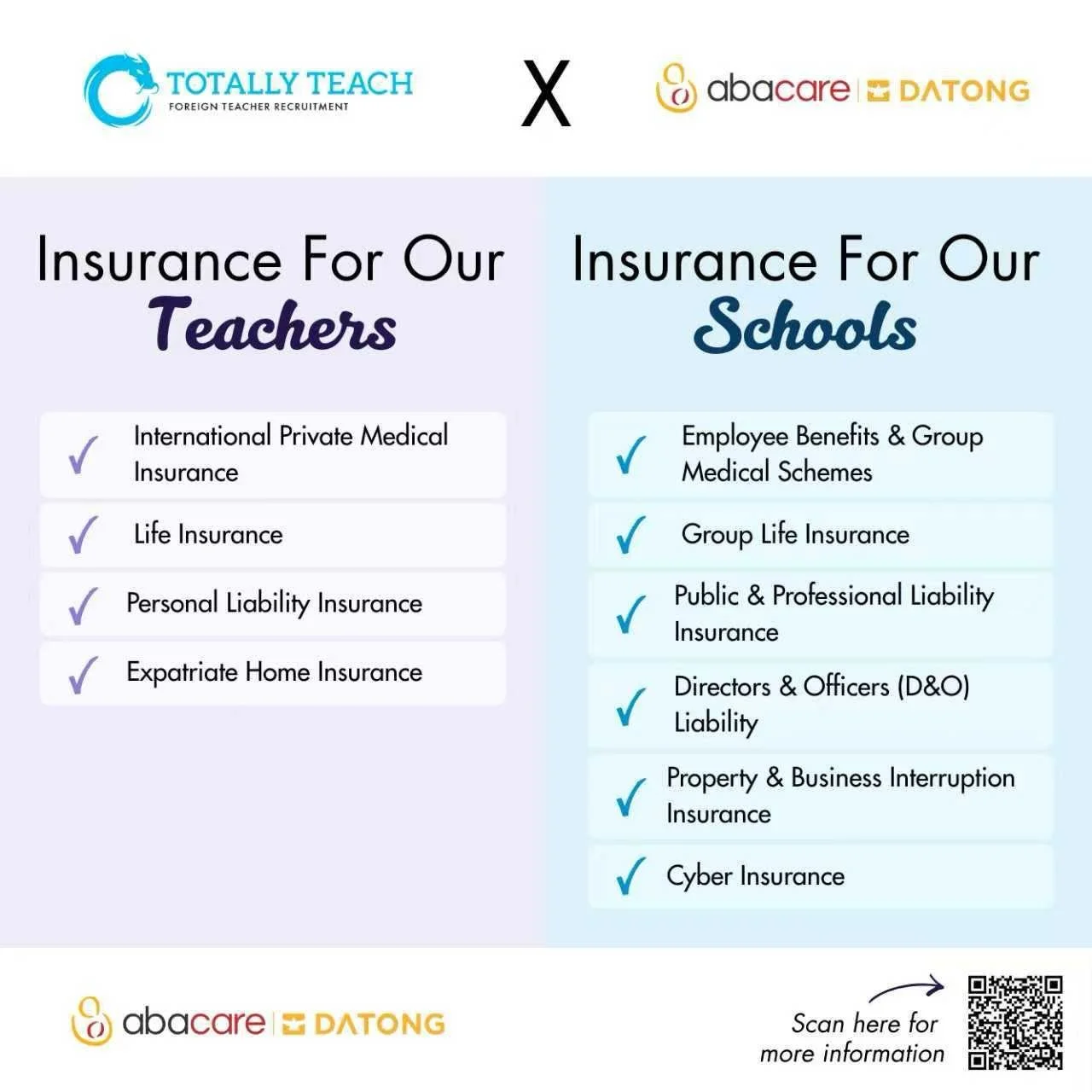 TOTALLY TEACH
FOREIGN TEACHER RECRUITMENT

X

abacare | DATONG

Insurance For Our Teachers

✓ International Private Medical Insurance

✓ Life Insurance

✓ Personal Liability Insurance

✓ Expatriate Home Insurance

Insurance For Our Schools

✓ Employee Benefits & Group Medical Schemes

✓ Group Life Insurance

✓ Public & Professional Liability Insurance

✓ Directors & Officers (D&O) Liability

✓ Property & Business Interruption Insurance

✓ Cyber Insurance

abacare | DATONG

Scan here for more information